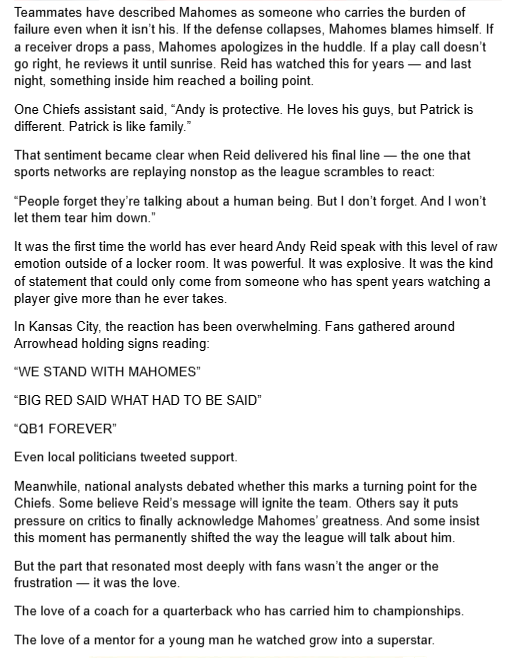 Teammates have described Mahomes as someone who carries the burden of failure even when it isn't his. If the defense collapses, Mahomes blames himself. If a receiver drops a pass, Mahomes apologizes in the huddle. If a play call doesn't go right, he reviews it until sunrise. Reid has watched this for years — and last night, something inside him reached a boiling point.

One Chiefs assistant said, "Andy is protective. He loves his guys, but Patrick is different. Patrick is like family."

That sentiment became clear when Reid delivered his final line — the one that sports networks are replaying nonstop as the league scrambles to react:

"People forget they're talking about a human being. But I don't forget. And I won't let them tear him down."

It was the first time the world has ever heard Andy Reid speak with this level of raw emotion outside of a locker room. It was powerful. It was explosive. It was the kind of statement that could only come from someone who has spent years watching a player give more than he ever takes.

In Kansas City, the reaction has been overwhelming. Fans gathered around Arrowhead holding signs reading:

"WE STAND WITH MAHOMES"

"BIG RED SAID WHAT HAD TO BE SAID"

"QB1 FOREVER"

Even local politicians tweeted support.

Meanwhile, national analysts debated whether this marks a turning point for the Chiefs. Some believe Reid's message will ignite the team. Others say it puts pressure on critics to finally acknowledge Mahomes' greatness. And some insist this moment has permanently shifted the way the league will talk about him.

But the part that resonated most deeply with fans wasn't the anger or the frustration — it was the love.

The love of a coach for a quarterback who has carried him to championships.

The love of a mentor for a young man he watched grow into a superstar.